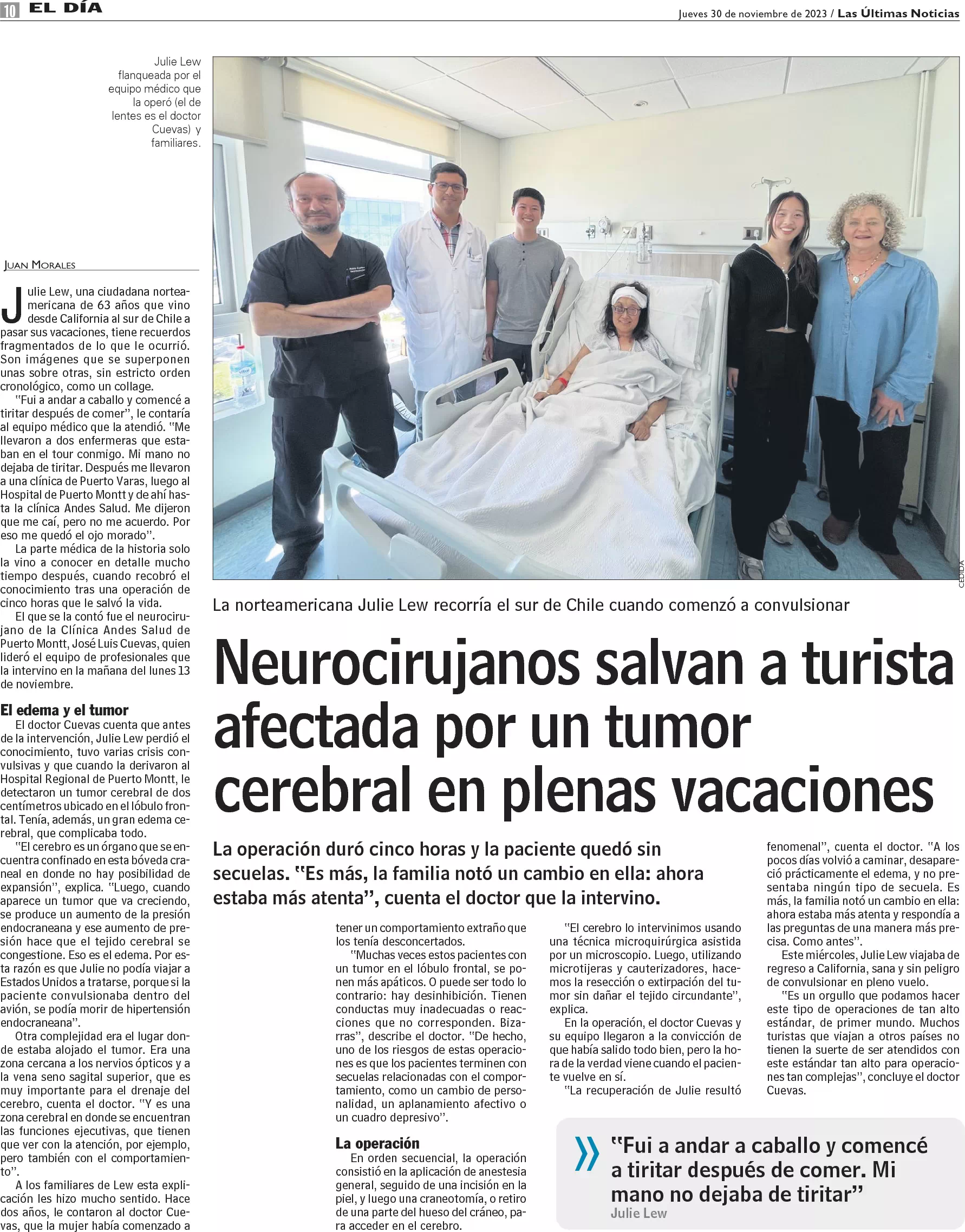 10 EL DÍA

Jueves 30 de noviembre de 2023 / Las Últimas Noticias

Julie Lew flanqueada por el equipo médico que la operó (el de lentes es el doctor Cuevas) y familiares.

CEDIDA

La norteamericana Julie Lew recorría el sur de Chile cuando comenzó a convulsionar

Neurocirujanos salvan a turista afectada por un tumor cerebral en plenas vacaciones

La operación duró cinco horas y la paciente quedó sin secuelas. "Es más, la familia notó un cambio en ella: ahora estaba más atenta", cuenta el doctor que la intervino.

JUAN MORALES

Julie Lew, una ciudadana norteamericana de 63 años que vino desde California al sur de Chile a pasar sus vacaciones, tiene recuerdos fragmentados de lo que le ocurrió. Son imágenes que se superponen unas sobre otras, sin estricto orden cronológico, como un collage.

"Fui a andar a caballo y comencé a tiritar después de comer", le contaría al equipo médico que la atendió. "Me llevaron a dos enfermeras que estaban en el tour conmigo. Mi mano no dejaba de tiritar. Después me llevaron a una clínica de Puerto Varas, luego al Hospital de Puerto Montt y de ahí hasta la clínica Andes Salud. Me dijeron que me caí, pero no me acuerdo. Por eso me quedó el ojo morado".

La parte médica de la historia solo la vino a conocer en detalle mucho tiempo después, cuando recobró el conocimiento tras una operación de cinco horas que le salvó la vida.

El que se la contó fue el neurocirujano de la Clínica Andes Salud de Puerto Montt, José Luis Cuevas, quien lideró el equipo de profesionales que la intervino en la mañana del lunes 13 de noviembre.

El edema y el tumor

El doctor Cuevas cuenta que antes de la intervención, Julie Lew perdió el conocimiento, tuvo varias crisis convulsivas y que cuando la derivaron al Hospital Regional de Puerto Montt, le detectaron un tumor cerebral de dos centímetros ubicado en el lóbulo frontal. Tenía, además, un gran edema cerebral, que complicaba todo.

"El cerebro es un órgano que se encuentra confinado en esta bóveda craneal en donde no hay posibilidad de expansión", explica. "Luego, cuando aparece un tumor que va creciendo, se produce un aumento de la presión endocraneana y ese aumento de presión hace que el tejido cerebral se congestione. Eso es el edema. Por esta razón es que Julie no podía viajar a Estados Unidos a tratarse, porque si la paciente convulsionaba dentro del avión, se podía morir de hipertensión endocraneana".

Otra complejidad era el lugar donde estaba alojado el tumor. Era una zona cercana a los nervios ópticos y a la vena seno sagital superior, que es muy importante para el drenaje del cerebro, cuenta el doctor. "Y es una zona cerebral en donde se encuentran las funciones ejecutivas, que tienen que ver con la atención, por ejemplo, pero también con el comportamiento".

A los familiares de Lew esta explicación les hizo mucho sentido. Hace dos años, le contaron al doctor Cuevas, que la mujer había comenzado a tener un comportamiento extraño que los tenía desconcertados.

"Muchas veces estos pacientes con un tumor en el lóbulo frontal, se ponen más apáticos. O puede ser todo lo contrario: hay desinhibición. Tienen conductas muy inadecuadas o reacciones que no corresponden. Bizarras", describe el doctor. "De hecho, uno de los riesgos de estas operaciones es que los pacientes terminen con secuelas relacionadas con el comportamiento, como un cambio de personalidad, un aplanamiento afectivo o un cuadro depresivo".

La operación

En orden secuencial, la operación consistió en la aplicación de anestesia general, seguido de una incisión en la piel, y luego una craneotomía, o retiro de una parte del hueso del cráneo, para acceder en el cerebro.

"El cerebro lo intervinimos usando una técnica microquirúrgica asistida por un microscopio. Luego, utilizando microtijeras y cauterizadores, hacemos la resección o extirpación del tumor sin dañar el tejido circundante", explica.

En la operación, el doctor Cuevas y su equipo llegaron a la convicción de que había salido todo bien, pero la hora de la verdad viene cuando el paciente vuelve en sí.

"La recuperación de Julie resultó fenomenal", cuenta el doctor. "A los pocos días volvió a caminar, desapareció prácticamente el edema, y no presentaba ningún tipo de secuela. Es más, la familia notó un cambio en ella: ahora estaba más atenta y respondía a las preguntas de una manera más precisa. Como antes".

Este miércoles, Julie Lew viajaba de regreso a California, sana y sin peligro de convulsionar en pleno vuelo.

"Es un orgullo que podamos hacer este tipo de operaciones de tan alto estándar, de primer mundo. Muchos turistas que viajan a otros países no tienen la suerte de ser atendidos con este estándar tan alto para operaciones tan complejas", concluye el doctor Cuevas.

"Fui a andar a caballo y comencé a tiritar después de comer. Mi mano no dejaba de tiritar"
Julie Lew